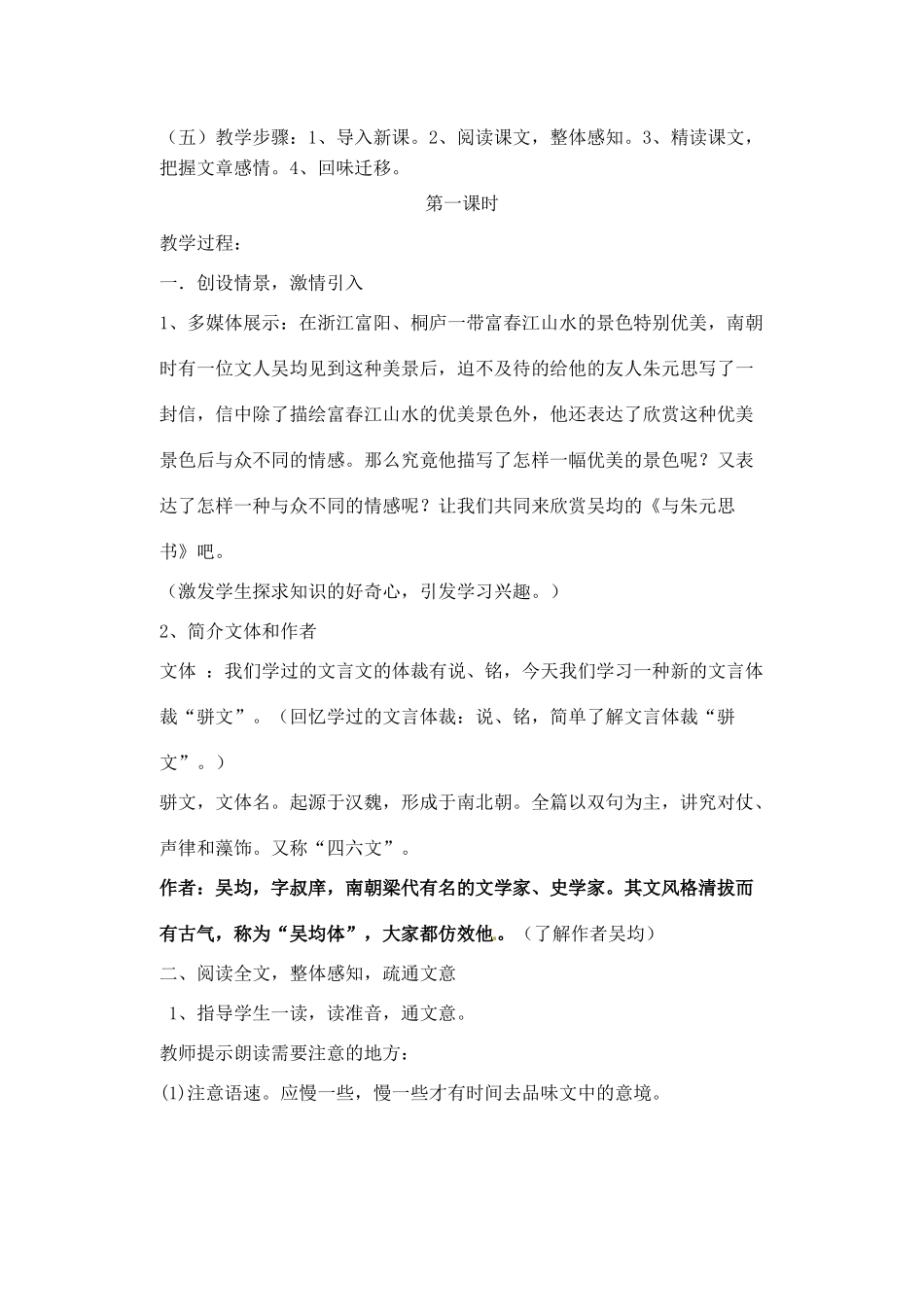 （五）教学步骤：1、导入新课。2、阅读课文，整体感知。3、精读课文，把握文章感情。4、回味迁移。

第一课时

教学过程：

一．创设情景，激情引入

1、多媒体展示：在浙江富阳、桐庐一带富春江山水的景色特别优美，南朝时有一位文人吴均见到这种美景后，迫不及待的给他的友人朱元思写了一封信，信中除了描绘富春江山水的优美景色外，他还表达了欣赏这种优美景色后与众不同的情感。那么究竟他描写了怎样一幅优美的景色呢？又表达了怎样一种与众不同的情感呢？让我们共同来欣赏吴均的《与朱元思书》吧。

（激发学生探求知识的好奇心，引发学习兴趣。）

2、简介文体和作者

文体 ：我们学过的文言文的体裁有说、铭，今天我们学习一种新的文言体裁“骈文”。（回忆学过的文言体裁：说、铭，简单了解文言体裁“骈文”。）

骈文，文体名。起源于汉魏，形成于南北朝。全篇以双句为主，讲究对仗、声律和藻饰。又称“四六文”。

作者：吴均，字叔庠，南朝梁代有名的文学家、史学家。其文风格清拔而有古气，称为“吴均体”，大家都仿效他。（了解作者吴均）

二、阅读全文，整体感知，疏通文意

1、指导学生一读，读准音，通文意。

教师提示朗读需要注意的地方：

(1)注意语速。应慢一些，慢一些才有时间去品味文中的意境。